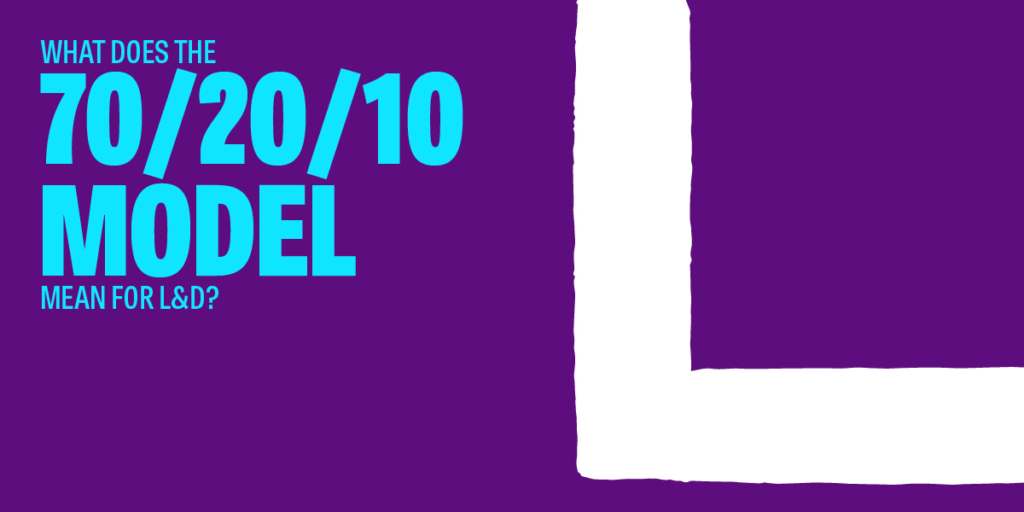 WHAT DOES THE
70/20/10
MODEL
MEAN FOR L&D?